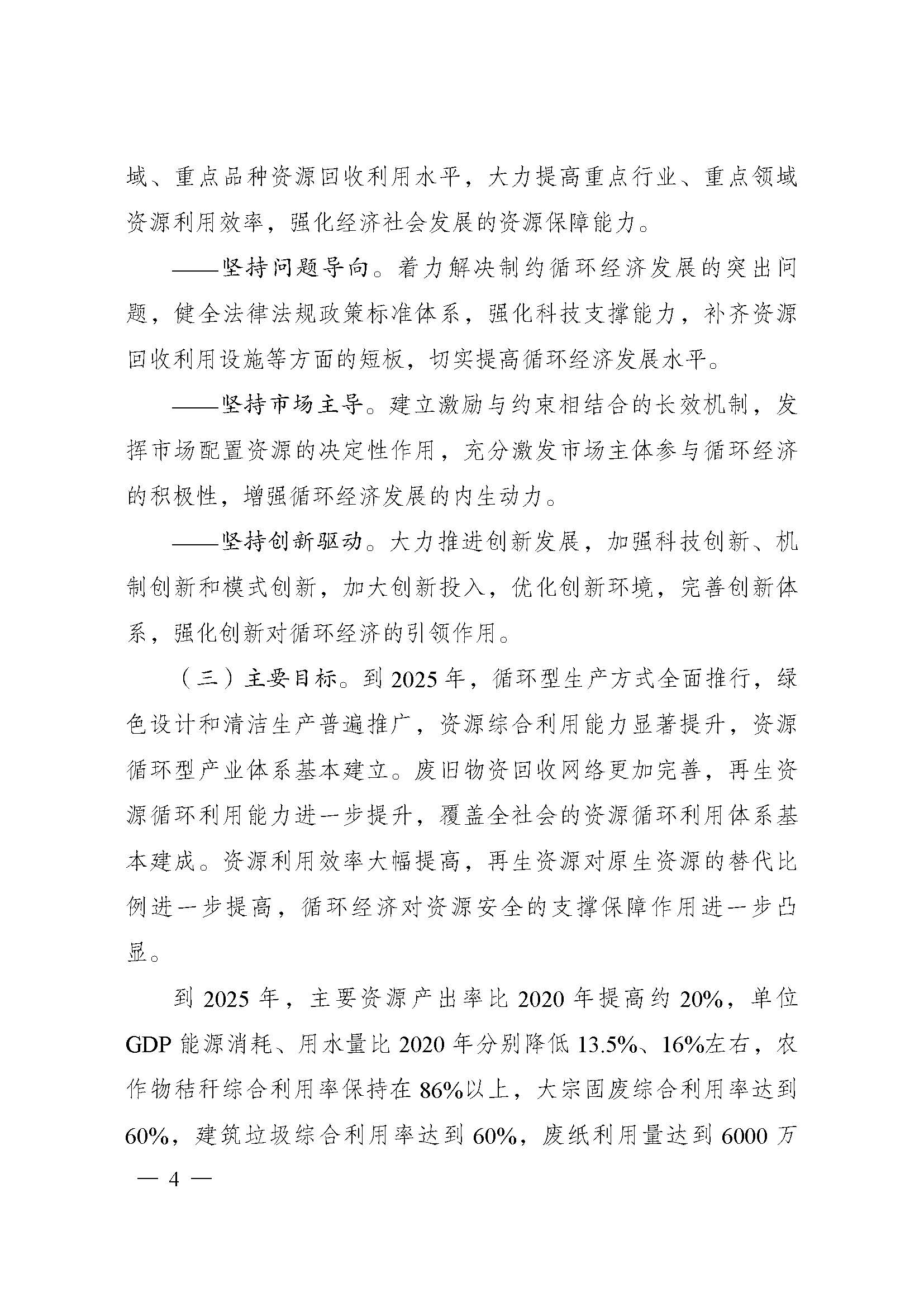 域、重点品种资源回收利用水平，大力提高重点行业、重点领域资源利用效率，强化经济社会发展的资源保障能力。

——坚持问题导向。着力解决制约循环经济发展的突出问题，健全法律法规政策标准体系，强化科技支撑能力，补齐资源回收利用设施等方面的短板，切实提高循环经济发展水平。

——坚持市场主导。建立激励与约束相结合的长效机制，发挥市场配置资源的决定性作用，充分激发市场主体参与循环经济的积极性，增强循环经济发展的内生动力。

——坚持创新驱动。大力推进创新发展，加强科技创新、机制创新和模式创新，加大创新投入，优化创新环境，完善创新体系，强化创新对循环经济的引领作用。

（三）主要目标。到 2025 年，循环型生产方式全面推行，绿色设计和清洁生产普遍推广，资源综合利用能力显著提升，资源循环型产业体系基本建立。废旧物资回收网络更加完善，再生资源循环利用能力进一步提升，覆盖全社会的资源循环利用体系基本建成。资源利用效率大幅提高，再生资源对原生资源的替代比例进一步提高，循环经济对资源安全的支撑保障作用进一步凸显。

到 2025 年，主要资源产出率比 2020 年提高约 20%，单位 GDP 能源消耗、用水量比 2020 年分别降低 13.5%、16%左右，农作物秸秆综合利用率保持在 86%以上，大宗固废综合利用率达到 60%，建筑垃圾综合利用率达到 60%，废纸利用量达到 6000 万

— 4 —